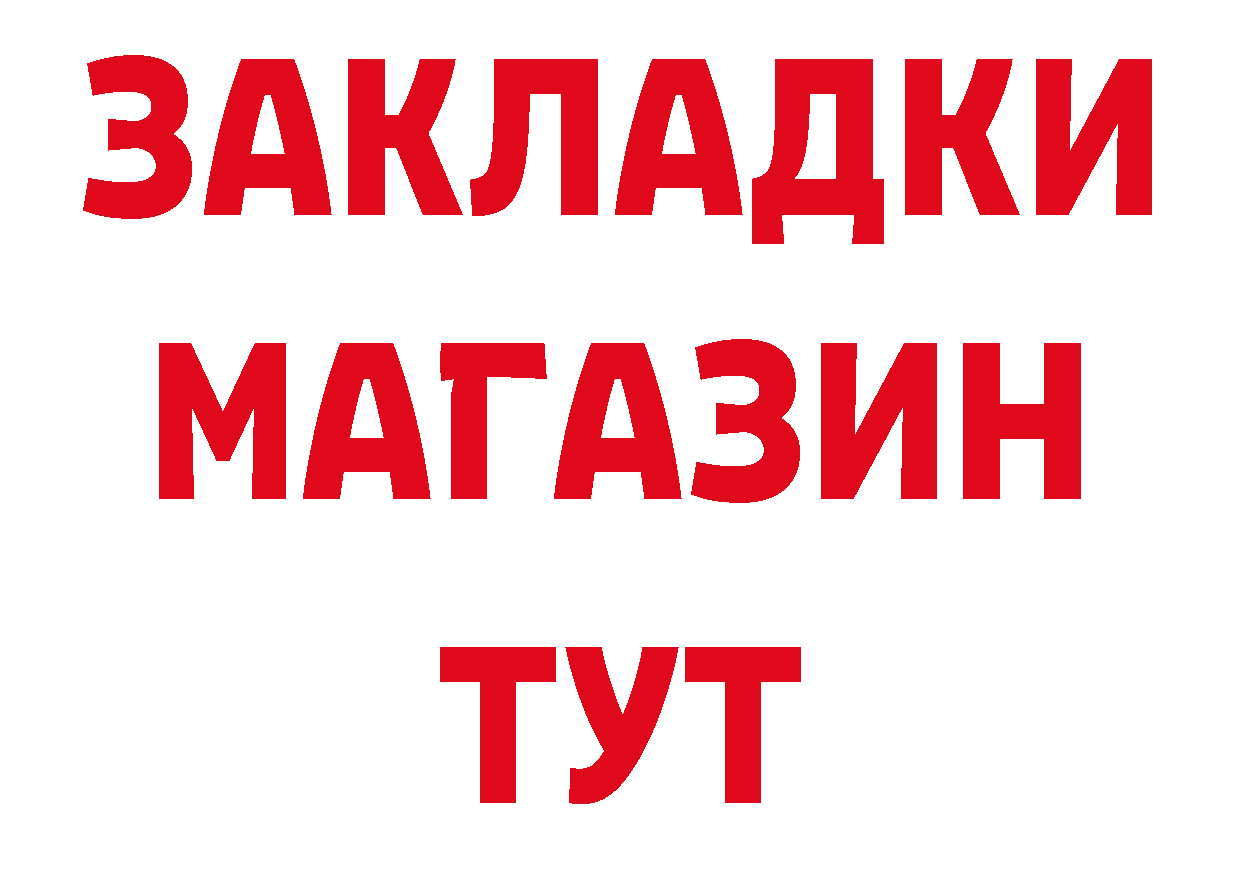 ЗАКЛАДКИ
МАГАЗИН
ТУТ